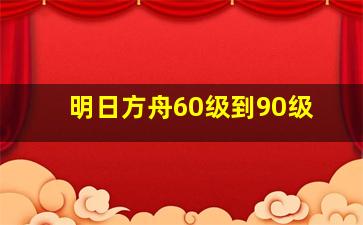 明日方舟60级到90级